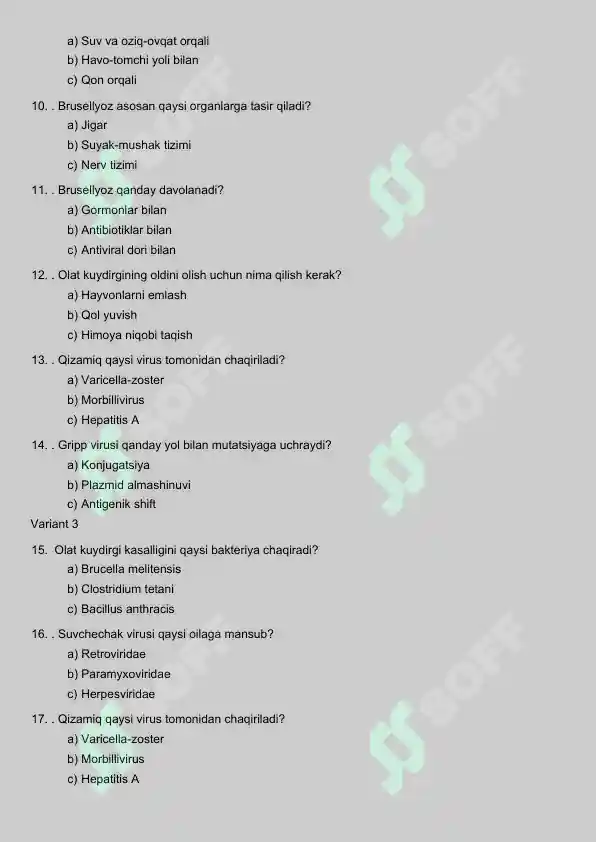 a) Suv va oziq-ovqat orqali
b) Havo-tomchi yoli bilan
c) Qon orqali

10. . Brusellyoz asosan qaysi organlarga tasir qiladi?
a) Jigar
b) Suyak-mushak tizimi
c) Nerv tizimi

11. . Brusellyoz qanday davolanadi?
a) Gormonlar bilan
b) Antibiotiklar bilan
c) Antiviral dori bilan

12. . Olat kuydirgining oldini olish uchun nima qilish kerak?
a) Hayvonlarni emlash
b) Qol yuvish
c) Himoya niqobi taqish

13. . Qizamiq qaysi virus tomonidan chaqiriladi?
a) Varicella-zoster
b) Morbillivirus
c) Hepatitis A

14. . Gripp virusi qanday yol bilan mutatsiyaga uchraydi?
a) Konjugatsiya
b) Plazmid almashinuvi
c) Antigenik shift

Variant 3

15. Olat kuydirgi kasalligini qaysi bakteriya chaqiradi?
a) Brucella melitensis
b) Clostridium tetani
c) Bacillus anthracis

16. . Suvchechak virusi qaysi oilaga mansub?
a) Retroviridae
b) Paramyxoviridae
c) Herpesviridae

17. . Qizamiq qaysi virus tomonidan chaqiriladi?
a) Varicella-zoster
b) Morbillivirus
c) Hepatitis A

SOFF
SOFF
SOFF
SOFF
SOFF
SOFF